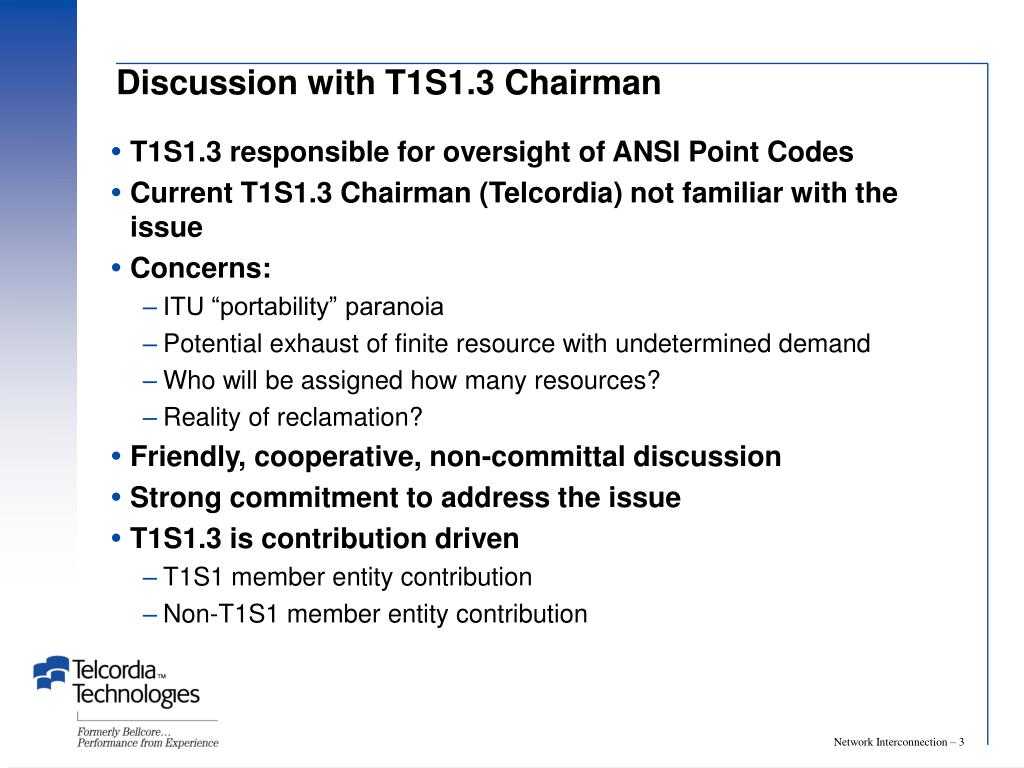 Discussion with T1S1.3 Chairman

• T1S1.3 responsible for oversight of ANSI Point Codes
• Current T1S1.3 Chairman (Telcordia) not familiar with the issue
• Concerns:
– ITU “portability” paranoia
– Potential exhaust of finite resource with undetermined demand
– Who will be assigned how many resources?
– Reality of reclamation?
• Friendly, cooperative, non-committal discussion
• Strong commitment to address the issue
• T1S1.3 is contribution driven
– T1S1 member entity contribution
– Non-T1S1 member entity contribution

Telcordia™ Technologies
Formerly Bellcore…
Performance from Experience

Network Interconnection – 3